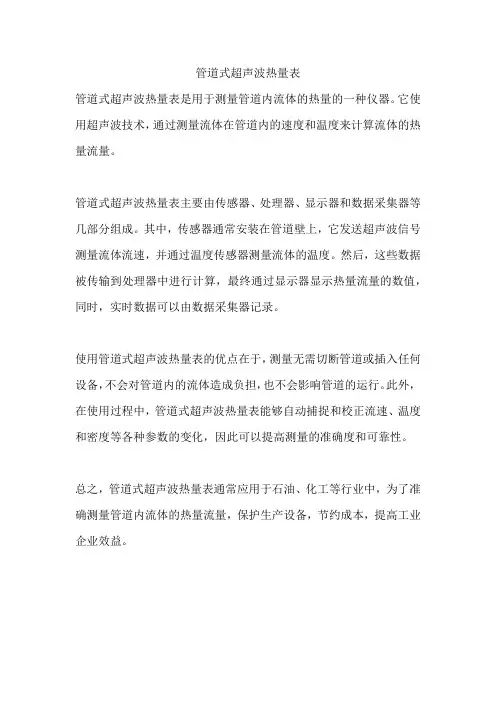 管道式超声波热量表

管道式超声波热量表是用于测量管道内流体的热量的一种仪器。它使用超声波技术，通过测量流体在管道内的速度和温度来计算流体的热量流量。

管道式超声波热量表主要由传感器、处理器、显示器和数据采集器等几部分组成。其中，传感器通常安装在管道壁上，它发送超声波信号测量流体流速，并通过温度传感器测量流体的温度。然后，这些数据被传输到处理器中进行计算，最终通过显示器显示热量流量的数值，同时，实时数据可以由数据采集器记录。

使用管道式超声波热量表的优点在于，测量无需切断管道或插入任何设备，不会对管道内的流体造成负担，也不会影响管道的运行。此外，在使用过程中，管道式超声波热量表能够自动捕捉和校正流速、温度和密度等各种参数的变化，因此可以提高测量的准确度和可靠性。

总之，管道式超声波热量表通常应用于石油、化工等行业中，为了准确测量管道内流体的热量流量，保护生产设备，节约成本，提高工业企业效益。